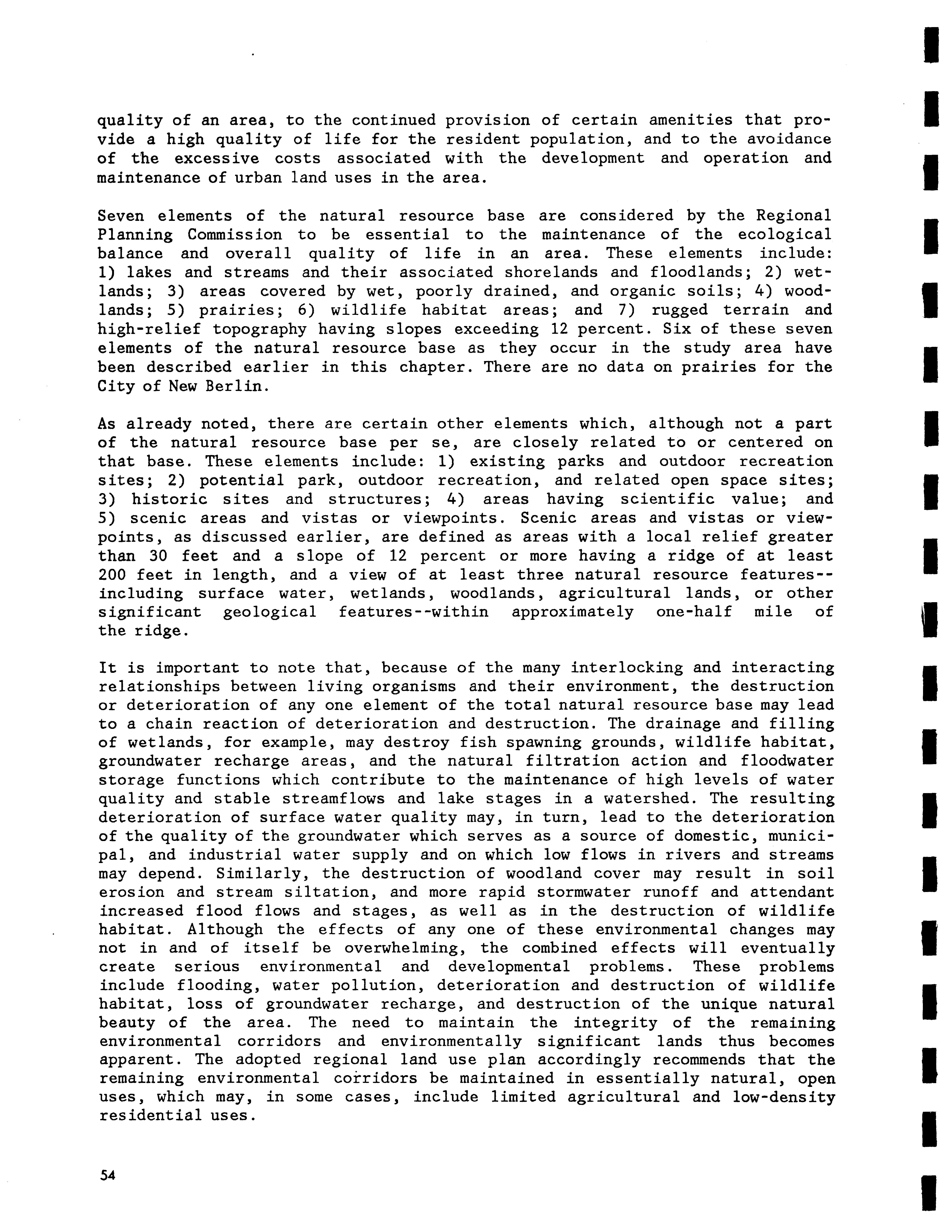 quality of an area, to the continued provision of certain amenities that provide a high quality of life for the resident population, and to the avoidance of the excessive costs associated with the development and operation and maintenance of urban land uses in the area.

Seven elements of the natural resource base are considered by the Regional Planning Commission to be essential to the maintenance of the ecological balance and overall quality of life in an area. These elements include: 1) lakes and streams and their associated shorelands and floodlands; 2) wetlands; 3) areas covered by wet, poorly drained, and organic soils; 4) woodlands; 5) prairies; 6) wildlife habitat areas; and 7) rugged terrain and high-relief topography having slopes exceeding 12 percent. Six of these seven elements of the natural resource base as they occur in the study area have been described earlier in this chapter. There are no data on prairies for the City of New Berlin.

As already noted, there are certain other elements which, although not a part of the natural resource base per se, are closely related to or centered on that base. These elements include: 1) existing parks and outdoor recreation sites; 2) potential park, outdoor recreation, and related open space sites; 3) historic sites and structures; 4) areas having scientific value; and 5) scenic areas and vistas or viewpoints. Scenic areas and vistas or viewpoints, as discussed earlier, are defined as areas with a local relief greater than 30 feet and a slope of 12 percent or more having a ridge of at least 200 feet in length, and a view of at least three natural resource features--including surface water, wetlands, woodlands, agricultural lands, or other significant geological features--within approximately one-half mile of the ridge.

It is important to note that, because of the many interlocking and interacting relationships between living organisms and their environment, the destruction or deterioration of any one element of the total natural resource base may lead to a chain reaction of deterioration and destruction. The drainage and filling of wetlands, for example, may destroy fish spawning grounds, wildlife habitat, groundwater recharge areas, and the natural filtration action and floodwater storage functions which contribute to the maintenance of high levels of water quality and stable streamflows and lake stages in a watershed. The resulting deterioration of surface water quality may, in turn, lead to the deterioration of the quality of the groundwater which serves as a source of domestic, municipal, and industrial water supply and on which low flows in rivers and streams may depend. Similarly, the destruction of woodland cover may result in soil erosion and stream siltation, and more rapid stormwater runoff and attendant increased flood flows and stages, as well as in the destruction of wildlife habitat. Although the effects of any one of these environmental changes may not in and of itself be overwhelming, the combined effects will eventually create serious environmental and developmental problems. These problems include flooding, water pollution, deterioration and destruction of wildlife habitat, loss of groundwater recharge, and destruction of the unique natural beauty of the area. The need to maintain the integrity of the remaining environmental corridors and environmentally significant lands thus becomes apparent. The adopted regional land use plan accordingly recommends that the remaining environmental corridors be maintained in essentially natural, open uses, which may, in some cases, include limited agricultural and low-density residential uses.

54